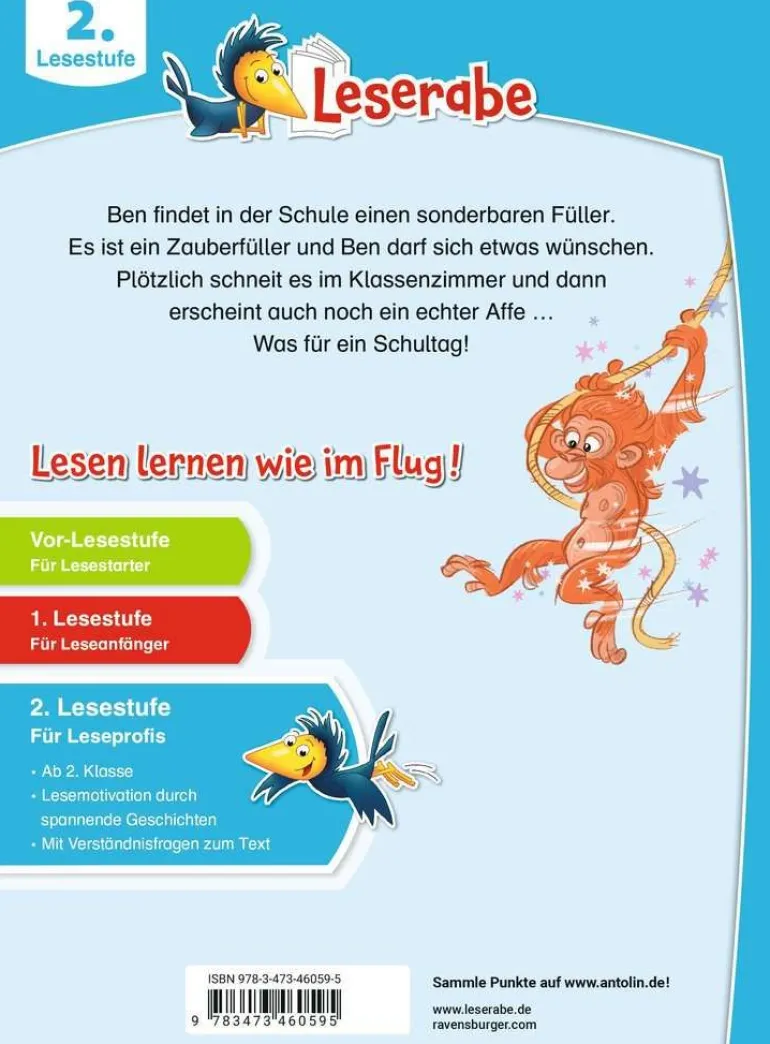 2.
Lesestufe

Leserabe

Ben findet in der Schule einen sonderbaren Füller. Es ist ein Zauberfüller und Ben darf sich etwas wünschen. Plötzlich schneit es im Klassenzimmer und dann erscheint auch noch ein echter Affe … Was für ein Schultag!

Lesen lernen wie im Flug!

Vor-Lesestufe
Für Lesestarter

1. Lesestufe
Für Leseanfänger

2. Lesestufe
Für Leseprofis

• Ab 2. Klasse
• Lesemotivation durch spannende Geschichten
• Mit Verständnisfragen zum Text

ISBN 978-3-473-46059-5
9 783473 460595

Sammle Punkte auf www.antolin.de!

www.leserabe.de
ravensburger.com